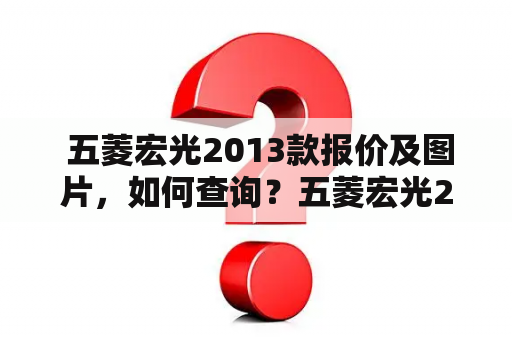 五菱宏光2013款报价及图片，如何查询？五菱宏光2